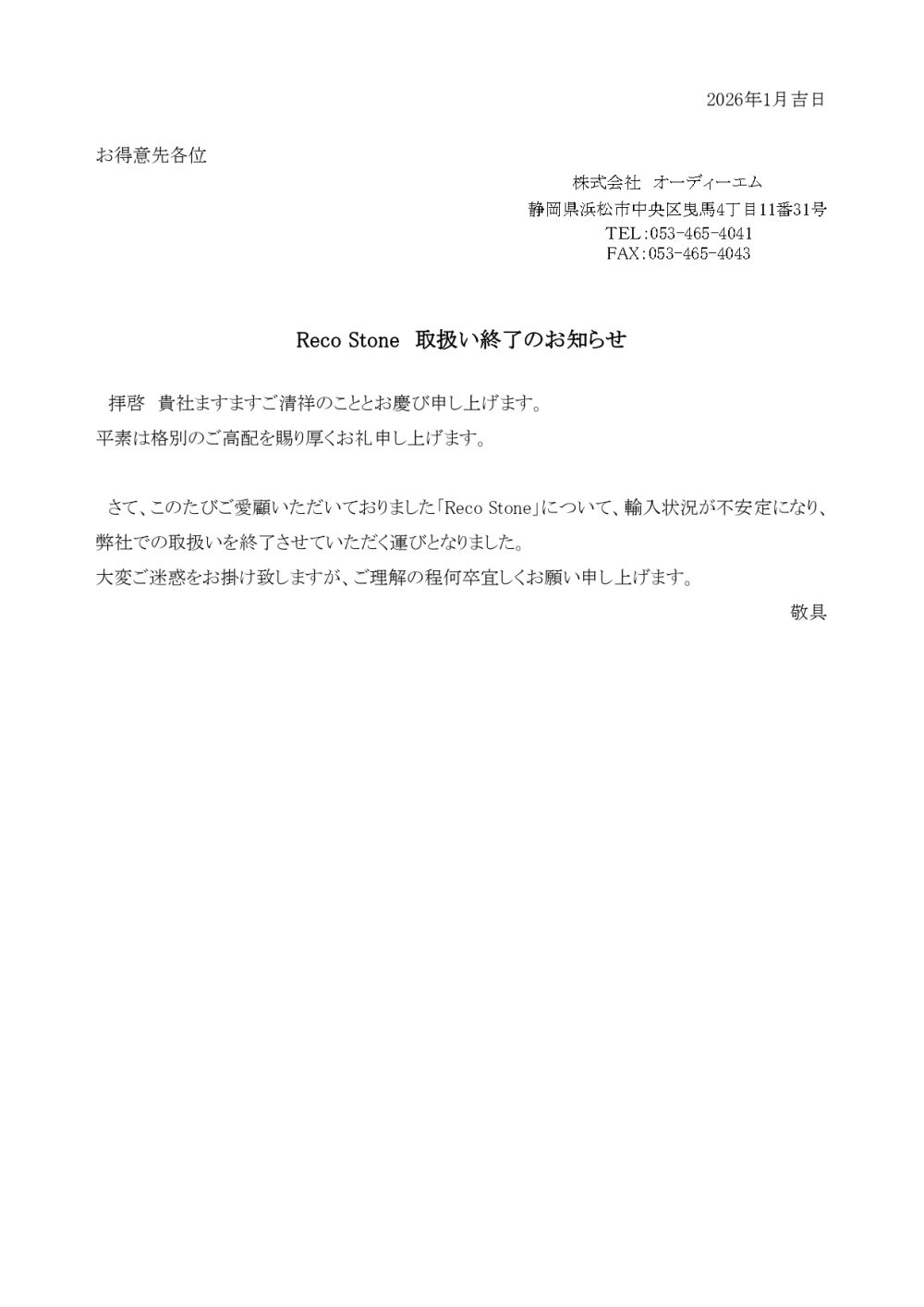 2026年1月吉日

お得意先各位

株式会社　オーディーエム
静岡県浜松市中央区曳馬4丁目11番31号
TEL:053-465-4041
FAX:053-465-4043

Reco Stone　取扱い終了のお知らせ

拝啓　貴社ますますご清祥のこととお慶び申し上げます。
平素は格別のご高配を賜り厚くお礼申し上げます。

さて、このたびご愛顧いただいておりました「Reco Stone」について、輸入状況が不安定になり、弊社での取扱いを終了させていただく運びとなりました。
大変ご迷惑をお掛け致しますが、ご理解の程何卒宜しくお願い申し上げます。

敬具